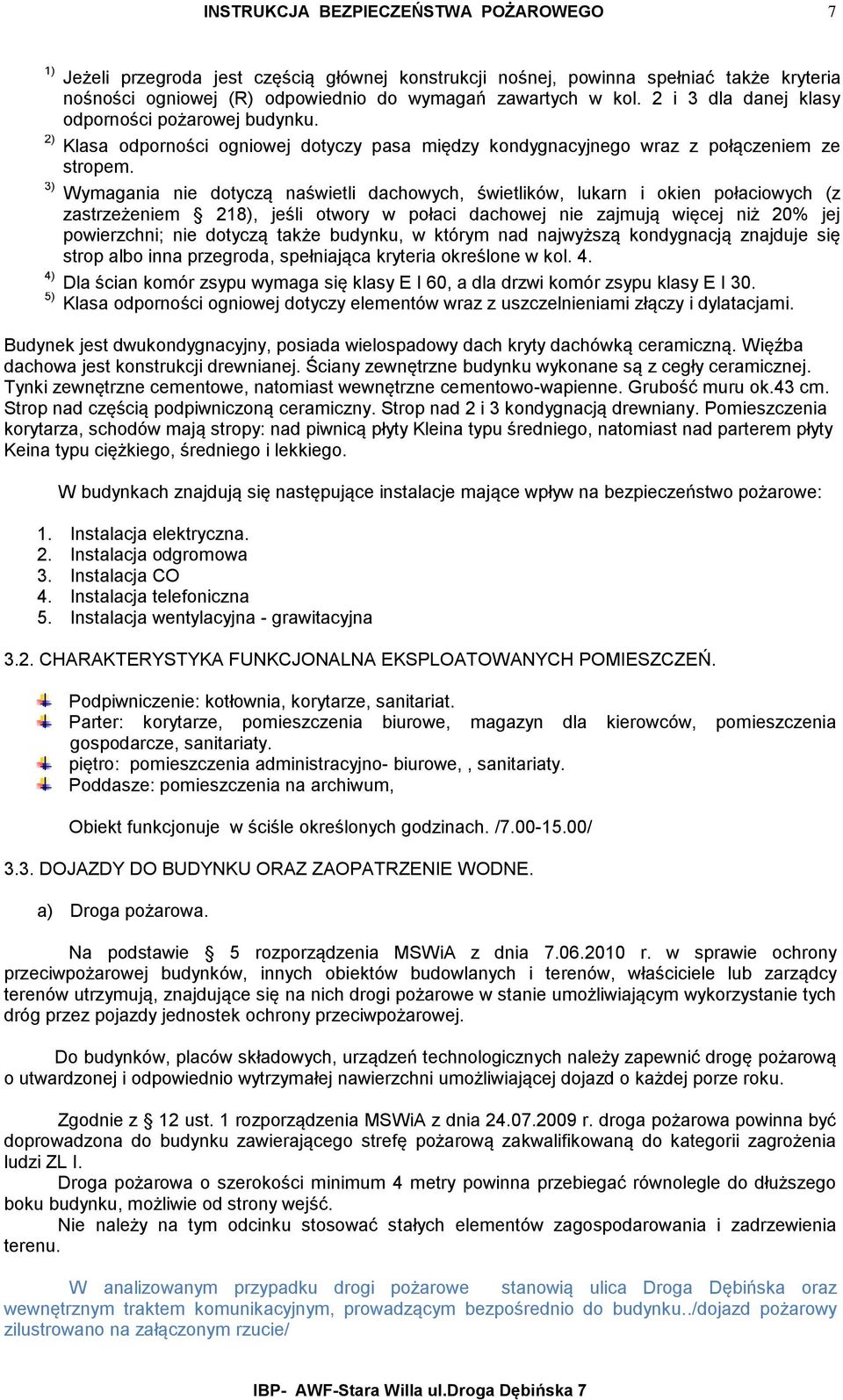 INSTRUKCJA BEZPIECZEŃSTWA POŻAROWEGO 7

$^{1)}$ Jeżeli przegroda jest częścią głównej konstrukcji nośnej, powinna spełniać także kryteria nośności ogniowej (R) odpowiednio do wymagań zawartych w kol. 2 i 3 dla danej klasy odporności pożarowej budynku.
$^{2)}$ Klasa odporności ogniowej dotyczy pasa między kondygnacyjnego wraz z połączeniem ze stropem.
$^{3)}$ Wymagania nie dotyczą naświetli dachowych, świetlików, lukarn i okien połaciowych (z zastrzeżeniem § 218), jeśli otwory w połaci dachowej nie zajmują więcej niż 20% jej powierzchni; nie dotyczą także budynku, w którym nad najwyższą kondygnacją znajduje się strop albo inna przegroda, spełniająca kryteria określone w kol. 4.
$^{4)}$ Dla ścian komór zsypu wymaga się klasy E I 60, a dla drzwi komór zsypu klasy E I 30.
$^{5)}$ Klasa odporności ogniowej dotyczy elementów wraz z uszczelnieniami złączy i dylatacjami.

Budynek jest dwukondygnacyjny, posiada wielospadowy dach kryty dachówką ceramiczną. Więźba dachowa jest konstrukcji drewnianej. Ściany zewnętrzne budynku wykonane są z cegły ceramicznej. Tynki zewnętrzne cementowe, natomiast wewnętrzne cementowo-wapienne. Grubość muru ok.43 cm. Strop nad częścią podpiwniczoną ceramiczny. Strop nad 2 i 3 kondygnacją drewniany. Pomieszczenia korytarza, schodów mają stropy: nad piwnicą płyty Kleina typu średniego, natomiast nad parterem płyty Keina typu ciężkiego, średniego i lekkiego.

W budynkach znajdują się następujące instalacje mające wpływ na bezpieczeństwo pożarowe:

1. Instalacja elektryczna.
2. Instalacja odgromowa
3. Instalacja CO
4. Instalacja telefoniczna
5. Instalacja wentylacyjna - grawitacyjna

3.2. CHARAKTERYSTYKA FUNKCJONALNA EKSPLOATOWANYCH POMIESZCZEŃ.

Podpiwniczenie: kotłownia, korytarze, sanitariat.
Parter: korytarze, pomieszczenia biurowe, magazyn dla kierowców, pomieszczenia gospodarcze, sanitariaty.
piętro: pomieszczenia administracyjno- biurowe, , sanitariaty.
Poddasze: pomieszczenia na archiwum,

Obiekt funkcjonuje w ściśle określonych godzinach. /7.00-15.00/

3.3. DOJAZDY DO BUDYNKU ORAZ ZAOPATRZENIE WODNE.

a) Droga pożarowa.

Na podstawie § 5 rozporządzenia MSWiA z dnia 7.06.2010 r. w sprawie ochrony przeciwpożarowej budynków, innych obiektów budowlanych i terenów, właściciele lub zarządcy terenów utrzymują, znajdujące się na nich drogi pożarowe w stanie umożliwiającym wykorzystanie tych dróg przez pojazdy jednostek ochrony przeciwpożarowej.

Do budynków, placów składowych, urządzeń technologicznych należy zapewnić drogę pożarową o utwardzonej i odpowiednio wytrzymałej nawierzchni umożliwiającej dojazd o każdej porze roku.

Zgodnie z § 12 ust. 1 rozporządzenia MSWiA z dnia 24.07.2009 r. droga pożarowa powinna być doprowadzona do budynku zawierającego strefę pożarową zakwalifikowaną do kategorii zagrożenia ludzi ZL I.
Droga pożarowa o szerokości minimum 4 metry powinna przebiegać równolegle do dłuższego boku budynku, możliwie od strony wejść.
Nie należy na tym odcinku stosować stałych elementów zagospodarowania i zadrzewienia terenu.

W analizowanym przypadku drogi pożarowe stanowią ulica Droga Dębińska oraz wewnętrznym traktem komunikacyjnym, prowadzącym bezpośrednio do budynku../dojazd pożarowy zilustrowano na załączonym rzucie/

IBP- AWF-Stara Willa ul.Droga Dębińska 7